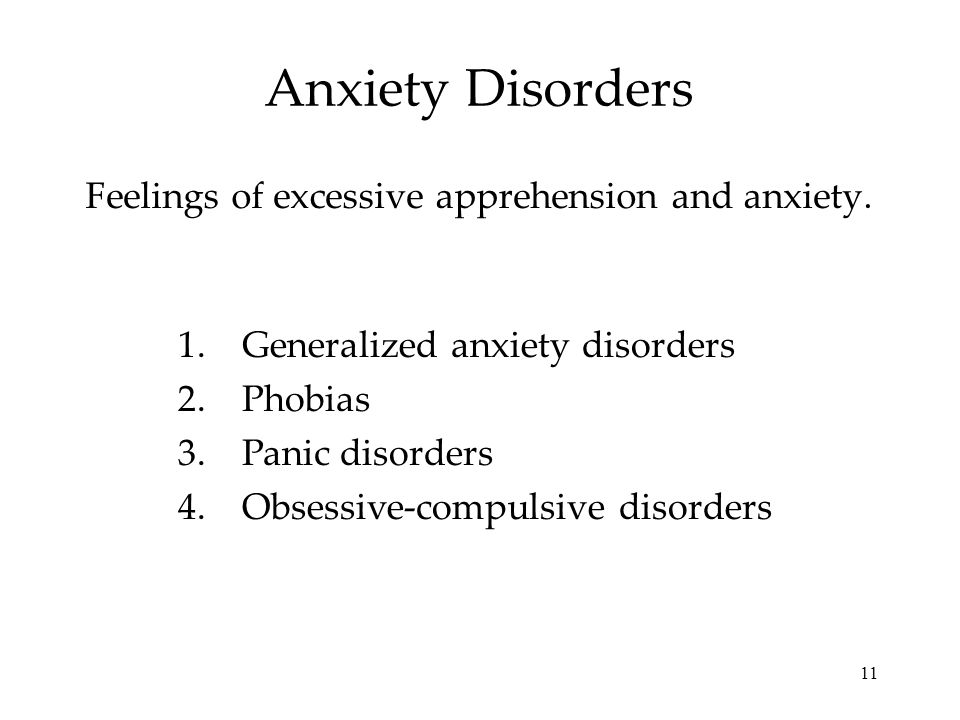 Anxiety Disorders

Feelings of excessive apprehension and anxiety.

1. Generalized anxiety disorders
2. Phobias
3. Panic disorders
4. Obsessive-compulsive disorders

11